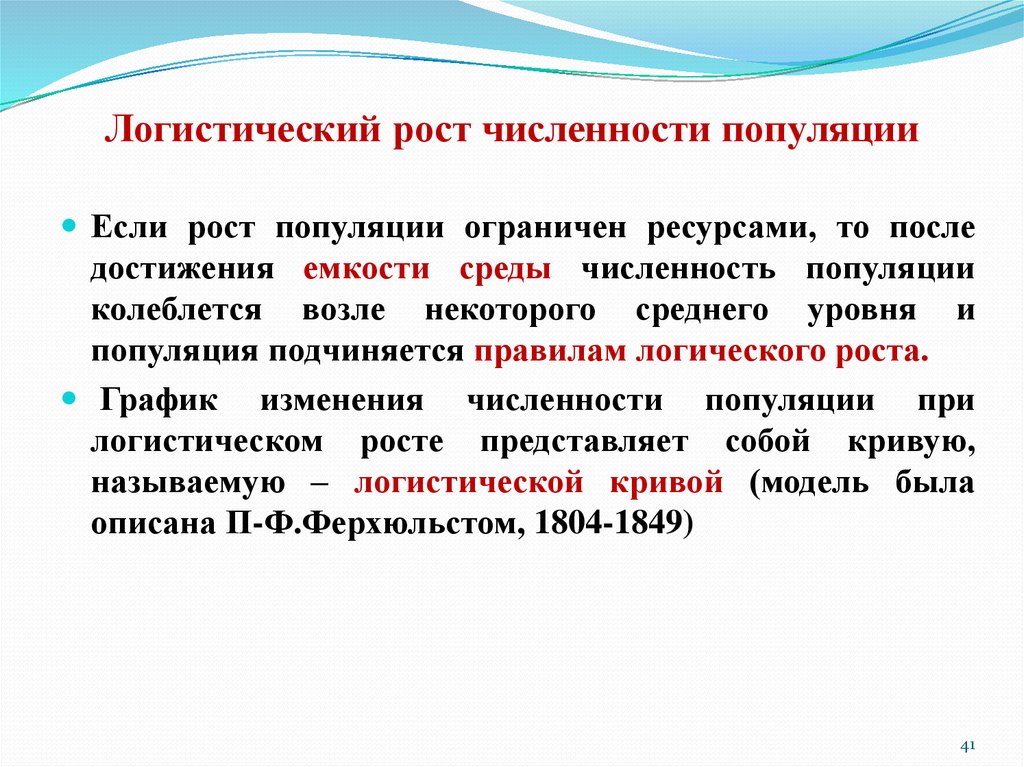 Логистический рост численности популяции

Если рост популяции ограничен ресурсами, то после достижения емкости среды численность популяции колеблется возле некоторого среднего уровня и популяция подчиняется правилам логического роста.

График изменения численности популяции при логистическом росте представляет собой кривую, называемую – логистической кривой (модель была описана П-Ф.Ферхюльстом, 1804-1849)

41